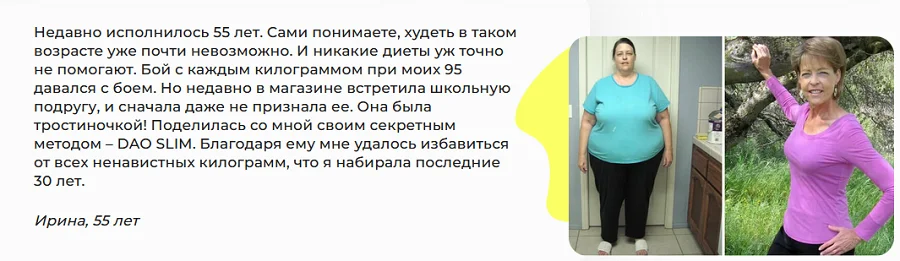 Недавно исполнилось 55 лет. Сами понимаете, худеть в таком возрасте уже почти невозможно. И никакие диеты уж точно не помогают. Бой с каждым килограммом при моих 95 давался с боем. Но недавно в магазине встретила школьную подругу, и сначала даже не признала ее. Она была тростиночкой! Поделилась со мной своим секретным методом – DAO SLIM. Благодаря ему мне удалось избавиться от всех ненавистных килограмм, что я набирала последние 30 лет.

Ирина, 55 лет